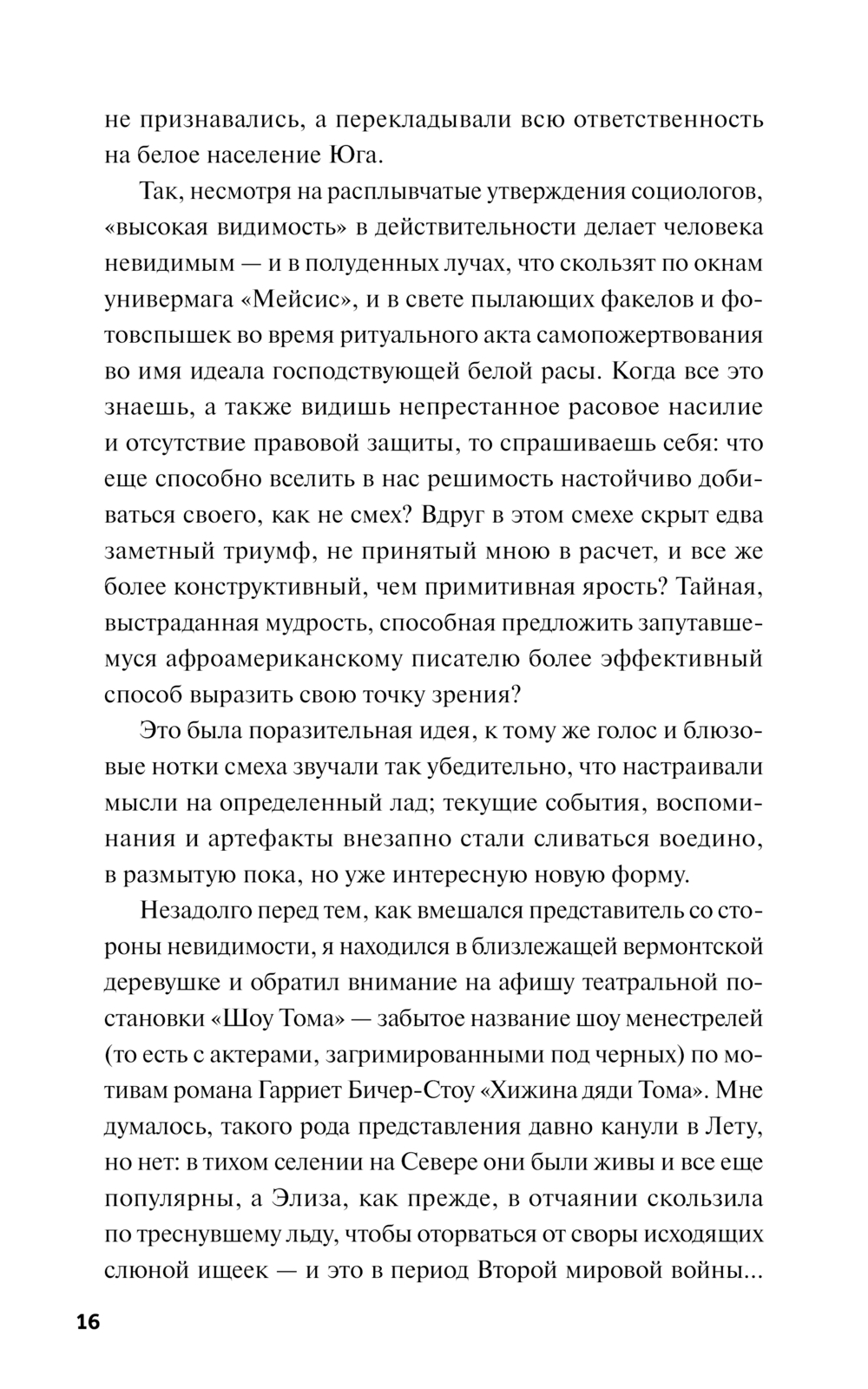 не признавались, а перекладывали всю ответственность на белое население Юга.

Так, несмотря на расплывчатые утверждения социологов, «высокая видимость» в действительности делает человека невидимым — и в полуденных лучах, что скользят по окнам универмага «Мейсис», и в свете пылающих факелов и фотовспышек во время ритуального акта самопожертвования во имя идеала господствующей белой расы. Когда все это знаешь, а также видишь непрестанное расовое насилие и отсутствие правовой защиты, то спрашиваешь себя: что еще способно вселить в нас решимость настойчиво добиваться своего, как не смех? Вдруг в этом смехе скрыт едва заметный триумф, не принятый мною в расчет, и все же более конструктивный, чем примитивная ярость? Тайная, выстраданная мудрость, способная предложить запутавшемуся афроамериканскому писателю более эффективный способ выразить свою точку зрения?

Это была поразительная идея, к тому же голос и блюзовые нотки смеха звучали так убедительно, что настраивали мысли на определенный лад; текущие события, воспоминания и артефакты внезапно стали сливаться воедино, в размытую пока, но уже интересную новую форму.

Незадолго перед тем, как вмешался представитель со стороны невидимости, я находился в близлежащей вермонтской деревушке и обратил внимание на афишу театральной постановки «Шоу Тома» — забытое название шоу менестрелей (то есть с актерами, загримированными под черных) по мотивам романа Гарриет Бичер-Стоу «Хижина дяди Тома». Мне думалось, такого рода представления давно канули в Лету, но нет: в тихом селении на Севере они были живы и все еще популярны, а Элиза, как прежде, в отчаянии скользила по треснувшему льду, чтобы оторваться от своры исходящих слюной ищеек — и это в период Второй мировой войны...

16